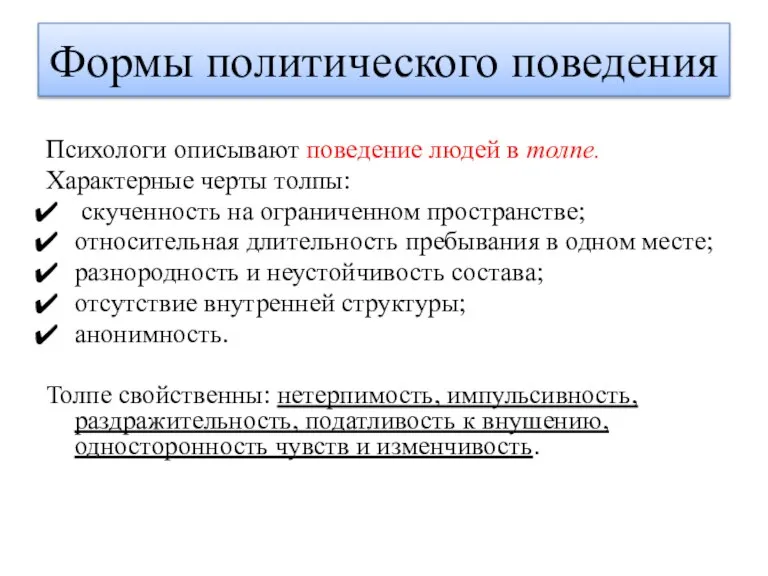 Формы политического поведения

Психологи описывают поведение людей в толпе.
Характерные черты толпы:
✔ скученность на ограниченном пространстве;
✔ относительная длительность пребывания в одном месте;
✔ разнородность и неустойчивость состава;
✔ отсутствие внутренней структуры;
✔ анонимность.

Толпе свойственны: нетерпимость, импульсивность, раздражительность, податливость к внушению, односторонность чувств и изменчивость.